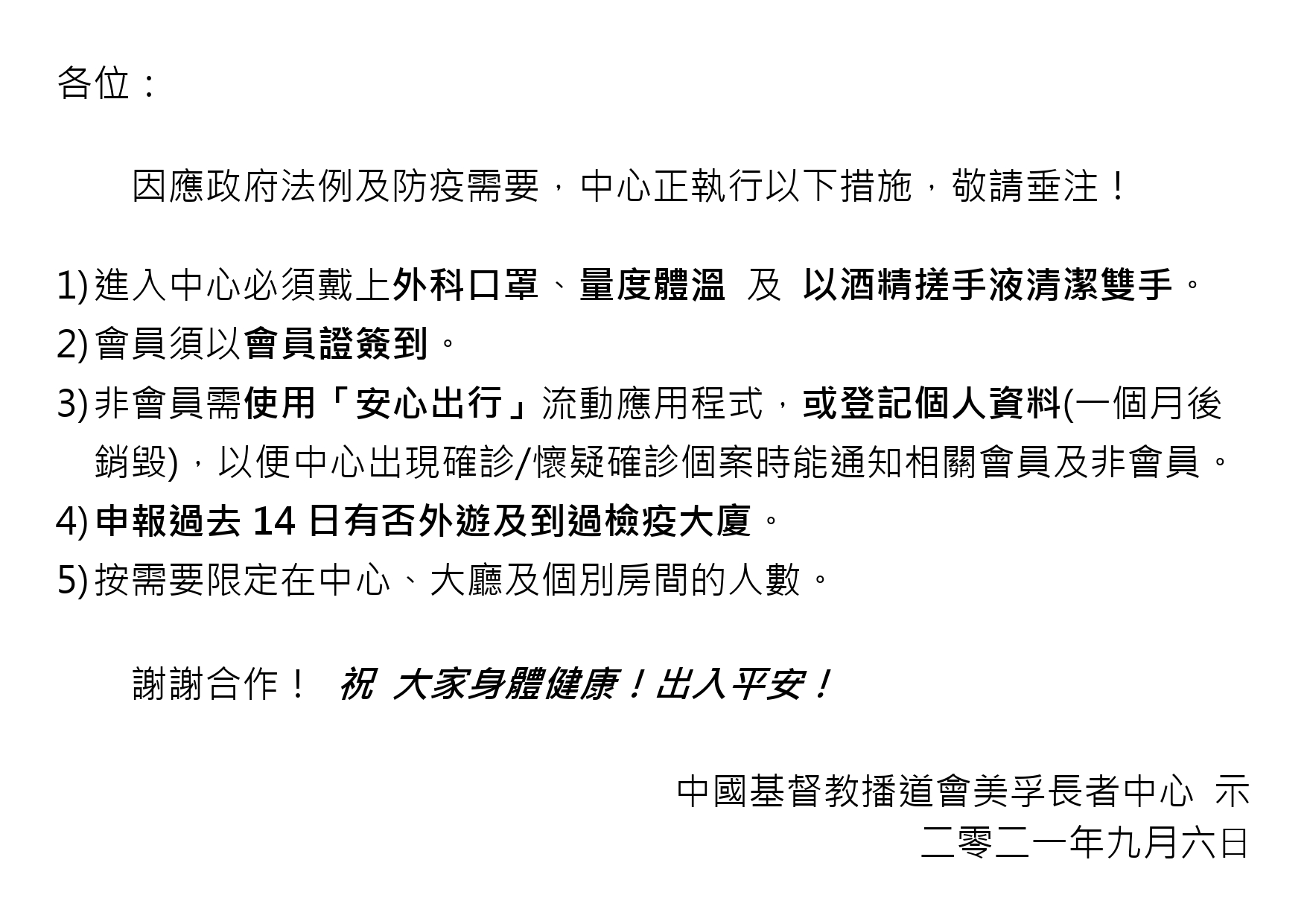 各位：

因應政府法例及防疫需要，中心正執行以下措施，敬請垂注！

1)進入中心必須戴上外科口罩、量度體溫 及 以酒精搓手液清潔雙手。
2)會員須以會員證簽到。
3)非會員需使用「安心出行」流動應用程式，或登記個人資料(一個月後銷毀)，以便中心出現確診/懷疑確診個案時能通知相關會員及非會員。
4)申報過去14日有否外遊及到過檢疫大廈。
5)按需要限定在中心、大廳及個別房間的人數。

謝謝合作！ 祝 大家身體健康！出入平安！

中國基督教播道會美孚長者中心 示
二零二一年九月六日